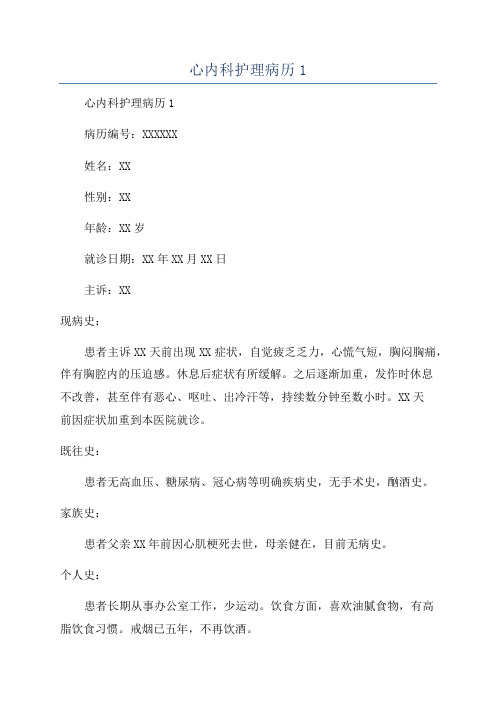 心内科护理病历 1

心内科护理病历 1

病历编号：XXXXXX

姓名：XX

性别：XX

年龄：XX 岁

就诊日期：XX 年 XX 月 XX 日

主诉：XX

现病史：

患者主诉 XX 天前出现 XX 症状，自觉疲乏乏力，心慌气短，胸闷胸痛，伴有胸腔内的压迫感。休息后症状有所缓解。之后逐渐加重，发作时休息不改善，甚至伴有恶心、呕吐、出冷汗等，持续数分钟至数小时。XX 天前因症状加重到本医院就诊。

既往史：

患者无高血压、糖尿病、冠心病等明确疾病史，无手术史，酗酒史。

家族史：

患者父亲 XX 年前因心肌梗死去世，母亲健在，目前无病史。

个人史：

患者长期从事办公室工作，少运动。饮食方面，喜欢油腻食物，有高脂饮食习惯。戒烟已五年，不再饮酒。